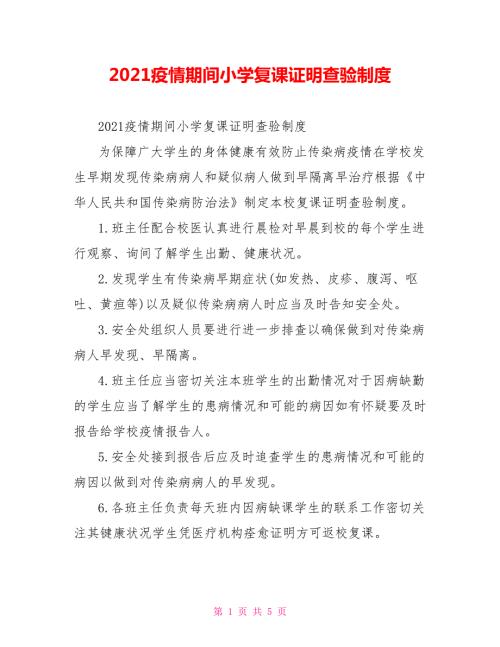 2021疫情期间小学复课证明查验制度

2021疫情期间小学复课证明查验制度

为保障广大学生的身体健康有效防止传染病疫情在学校发生早期发现传染病病人和疑似病人做到早隔离早治疗根据《中华人民共和国传染病防治法》制定本校复课证明查验制度。

1.班主任配合校医认真进行晨检对早晨到校的每个学生进行观察、询问了解学生出勤、健康状况。

2.发现学生有传染病早期症状(如发热、皮疹、腹泻、呕吐、黄疸等)以及疑似传染病病人时应当及时告知安全处。

3.安全处组织人员要进行进一步排查以确保做到对传染病病人早发现、早隔离。

4.班主任应当密切关注本班学生的出勤情况对于因病缺勤的学生应当了解学生的患病情况和可能的病因如有怀疑要及时报告给学校疫情报告人。

5.安全处接到报告后应及时追查学生的患病情况和可能的病因以做到对传染病病人的早发现。

6.各班主任负责每天班内因病缺课学生的联系工作密切关注其健康状况学生凭医疗机构痊愈证明方可返校复课。

第 1 页 共 5 页